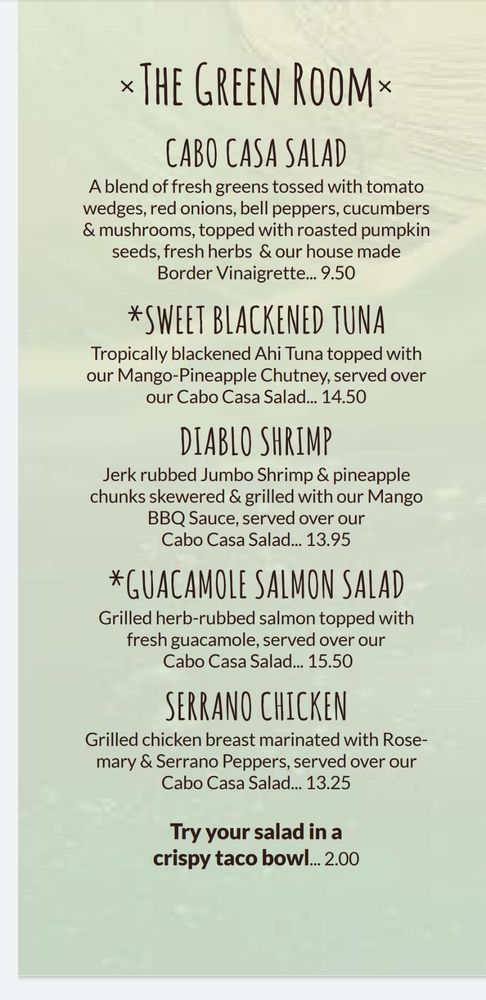 ×THE GREEN ROOM×

CABO CASA SALAD

A blend of fresh greens tossed with tomato wedges, red onions, bell peppers, cucumbers & mushrooms, topped with roasted pumpkin seeds, fresh herbs & our house made Border Vinaigrette... 9.50

*SWEET BLACKENED TUNA

Tropically blackened Ahi Tuna topped with our Mango-Pineapple Chutney, served over our Cabo Casa Salad... 14.50

DIABLO SHRIMP

Jerk rubbed Jumbo Shrimp & pineapple chunks skewered & grilled with our Mango BBQ Sauce, served over our Cabo Casa Salad... 13.95

*GUACAMOLE SALMON SALAD

Grilled herb-rubbed salmon topped with fresh guacamole, served over our Cabo Casa Salad... 15.50

SERRANO CHICKEN

Grilled chicken breast marinated with Rosemary & Serrano Peppers, served over our Cabo Casa Salad... 13.25

Try your salad in a crispy taco bowl... 2.00